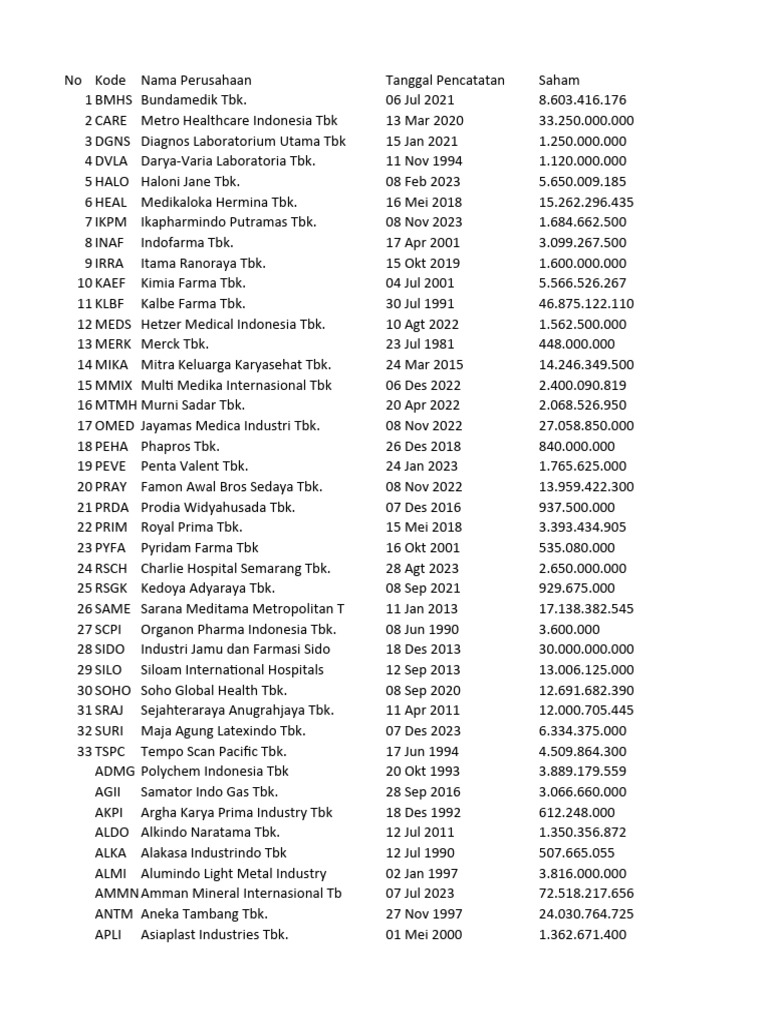 | No | Kode | Nama Perusahaan | Tanggal Pencatatan | Saham |
|---|---|---|---|---|
| 1 | BMHS | Bundamedik Tbk. | 06 Jul 2021 | 8.603.416.176 |
| 2 | CARE | Metro Healthcare Indonesia Tbk | 13 Mar 2020 | 33.250.000.000 |
| 3 | DGNS | Diagnos Laboratorium Utama Tbk | 15 Jan 2021 | 1.250.000.000 |
| 4 | DVLA | Darya-Varia Laboratoria Tbk. | 11 Nov 1994 | 1.120.000.000 |
| 5 | HALO | Haloni Jane Tbk. | 08 Feb 2023 | 5.650.009.185 |
| 6 | HEAL | Medikaloka Hermina Tbk. | 16 Mei 2018 | 15.262.296.435 |
| 7 | IKPM | Ikapharmindo Putramas Tbk. | 08 Nov 2023 | 1.684.662.500 |
| 8 | INAF | Indofarma Tbk. | 17 Apr 2001 | 3.099.267.500 |
| 9 | IRRA | Itama Ranoraya Tbk. | 15 Okt 2019 | 1.600.000.000 |
| 10 | KAEF | Kimia Farma Tbk. | 04 Jul 2001 | 5.566.526.267 |
| 11 | KLBF | Kalbe Farma Tbk. | 30 Jul 1991 | 46.875.122.110 |
| 12 | MEDS | Hetzer Medical Indonesia Tbk. | 10 Agt 2022 | 1.562.500.000 |
| 13 | MERK | Merck Tbk. | 23 Jul 1981 | 448.000.000 |
| 14 | MIKA | Mitra Keluarga Karyasehat Tbk. | 24 Mar 2015 | 14.246.349.500 |
| 15 | MMIX | Multi Medika Internasional Tbk | 06 Des 2022 | 2.400.090.819 |
| 16 | MTMH | Murni Sadar Tbk. | 20 Apr 2022 | 2.068.526.950 |
| 17 | OMED | Jayamas Medica Industri Tbk. | 08 Nov 2022 | 27.058.850.000 |
| 18 | PEHA | Phapros Tbk. | 26 Des 2018 | 840.000.000 |
| 19 | PEVE | Penta Valent Tbk. | 24 Jan 2023 | 1.765.625.000 |
| 20 | PRAY | Famon Awal Bros Sedaya Tbk. | 08 Nov 2022 | 13.959.422.300 |
| 21 | PRDA | Prodia Widyahusada Tbk. | 07 Des 2016 | 937.500.000 |
| 22 | PRIM | Royal Prima Tbk. | 15 Mei 2018 | 3.393.434.905 |
| 23 | PYFA | Pyridam Farma Tbk | 16 Okt 2001 | 535.080.000 |
| 24 | RSCH | Charlie Hospital Semarang Tbk. | 28 Agt 2023 | 2.650.000.000 |
| 25 | RSGK | Kedoya Adyaraya Tbk. | 08 Sep 2021 | 929.675.000 |
| 26 | SAME | Sarana Meditama Metropolitan T | 11 Jan 2013 | 17.138.382.545 |
| 27 | SCPI | Organon Pharma Indonesia Tbk. | 08 Jun 1990 | 3.600.000 |
| 28 | SIDO | Industri Jamu dan Farmasi Sido | 18 Des 2013 | 30.000.000.000 |
| 29 | SILO | Siloam International Hospitals | 12 Sep 2013 | 13.006.125.000 |
| 30 | SOHO | Soho Global Health Tbk. | 08 Sep 2020 | 12.691.682.390 |
| 31 | SRAJ | Sejahteraraya Anugrahjaya Tbk. | 11 Apr 2011 | 12.000.705.445 |
| 32 | SURI | Maja Agung Latexindo Tbk. | 07 Des 2023 | 6.334.375.000 |
| 33 | TSPC | Tempo Scan Pacific Tbk. | 17 Jun 1994 | 4.509.864.300 |
| | ADMG | Polychem Indonesia Tbk | 20 Okt 1993 | 3.889.179.559 |
| | AGII | Samator Indo Gas Tbk. | 28 Sep 2016 | 3.066.660.000 |
| | AKPI | Argha Karya Prima Industry Tbk | 18 Des 1992 | 612.248.000 |
| | ALDO | Alkindo Naratama Tbk. | 12 Jul 2011 | 1.350.356.872 |
| | ALKA | Alakasa Industrindo Tbk | 12 Jul 1990 | 507.665.055 |
| | ALMI | Alumindo Light Metal Industry | 02 Jan 1997 | 3.816.000.000 |
| | AMMN | Amman Mineral Internasional Tb | 07 Jul 2023 | 72.518.217.656 |
| | ANTM | Aneka Tambang Tbk. | 27 Nov 1997 | 24.030.764.725 |
| | APLI | Asiaplast Industries Tbk. | 01 Mei 2000 | 1.362.671.400 |